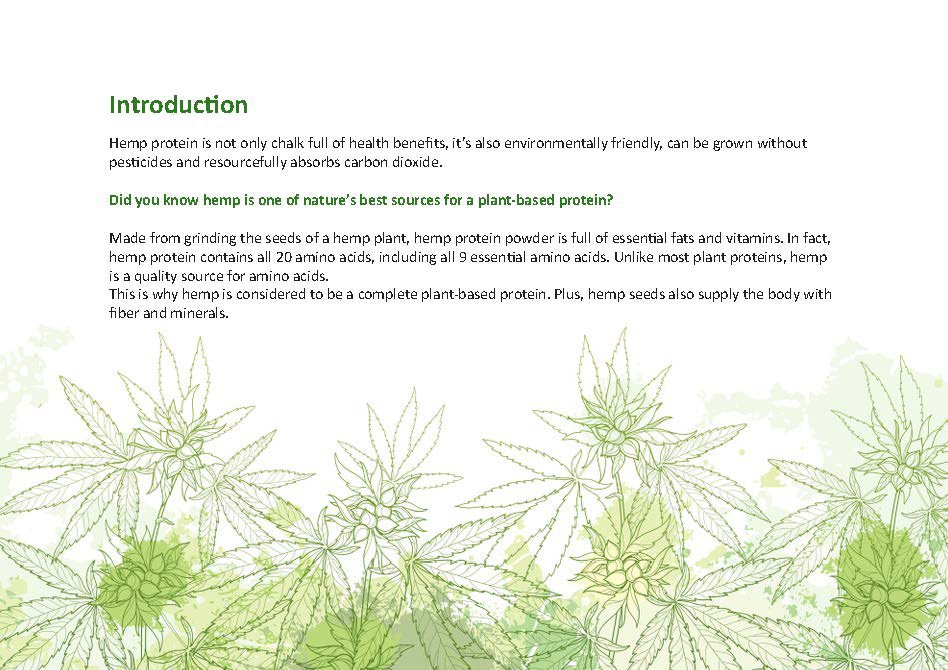 Introduction

Hemp protein is not only chalk full of health benefits, it's also environmentally friendly, can be grown without pesticides and resourcefully absorbs carbon dioxide.

Did you know hemp is one of nature's best sources for a plant-based protein?

Made from grinding the seeds of a hemp plant, hemp protein powder is full of essential fats and vitamins. In fact, hemp protein contains all 20 amino acids, including all 9 essential amino acids. Unlike most plant proteins, hemp is a quality source for amino acids.
This is why hemp is considered to be a complete plant-based protein. Plus, hemp seeds also supply the body with fiber and minerals.